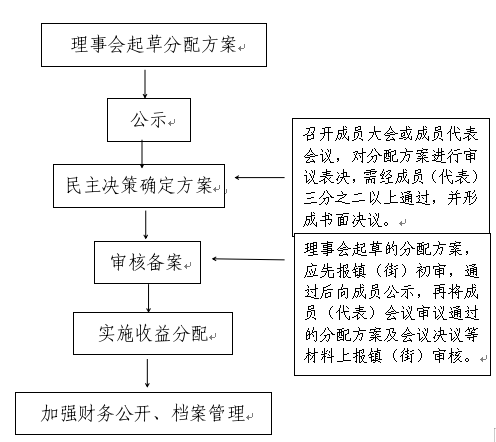 理事会起草分配方案

公示

民主决策确定方案

审核备案

实施收益分配

加强财务公开、档案管理

召开成员大会或成员代表会议，对分配方案进行审议表决，需经成员（代表）三分之二以上通过，并形成书面决议。

理事会起草的分配方案，应先报镇（街）初审，通过后向成员公示，再将成员（代表）会议审议通过的分配方案及会议决议等材料上报镇（街）审核。